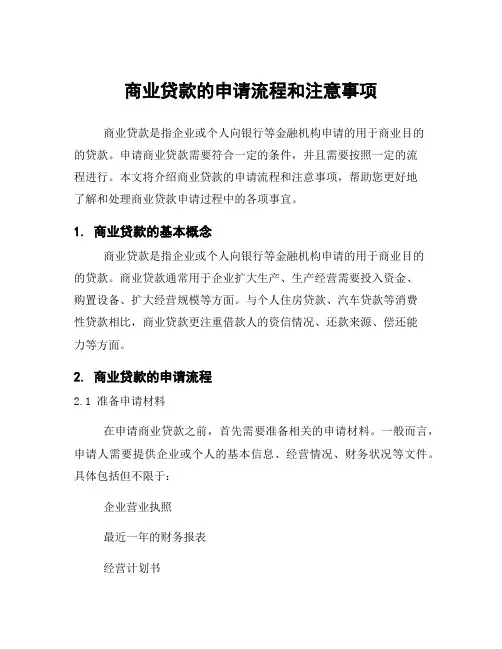 商业贷款的申请流程和注意事项

商业贷款是指企业或个人向银行等金融机构申请的用于商业目的的贷款。申请商业贷款需要符合一定的条件，并且需要按照一定的流程进行。本文将介绍商业贷款的申请流程和注意事项，帮助您更好地了解和处理商业贷款申请过程中的各项事宜。

1. 商业贷款的基本概念

商业贷款是指企业或个人向银行等金融机构申请的用于商业目的的贷款。商业贷款通常用于企业扩大生产、生产经营需要投入资金、购置设备、扩大经营规模等方面。与个人住房贷款、汽车贷款等消费性贷款相比，商业贷款更注重借款人的资信情况、还款来源、偿还能力等方面。

2. 商业贷款的申请流程

2.1 准备申请材料

在申请商业贷款之前，首先需要准备相关的申请材料。一般而言，申请人需要提供企业或个人的基本信息、经营情况、财务状况等文件。具体包括但不限于：

企业营业执照

最近一年的财务报表

经营计划书